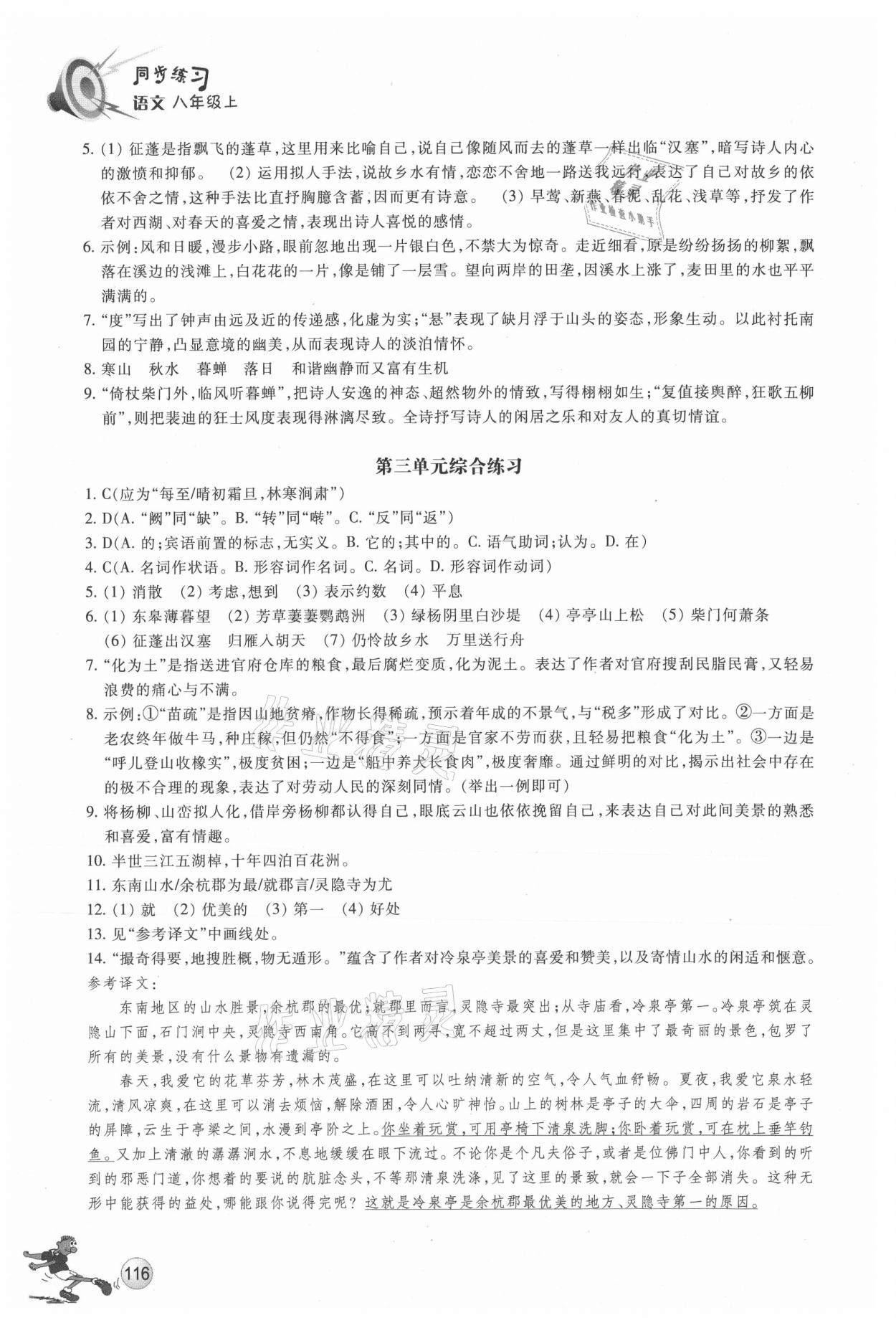 同步练习
语文 八年级上

5. (1) 征蓬是指飘飞的蓬草，这里用来比喻自己，说自己像随风而去的蓬草一样出临“汉塞”，暗写诗人内心的激愤和抑郁。 (2) 运用拟人手法，说故乡水有情，恋恋不舍地一路送我远行，表达了自己对故乡的依依不舍之情，这种手法比直抒胸臆含蓄，因而更有诗意。 (3) 早莺、新燕、春泥、乱花、浅草等，抒发了作者对西湖、对春天的喜爱之情，表现出诗人喜悦的感情。

6. 示例：风和日暖，漫步小路，眼前忽地出现一片银白色，不禁大为惊奇。走近细看，原是纷纷扬扬的柳絮，飘落在溪边的浅滩上，白花花的一片，像是铺了一层雪。望向两岸的田垄，因溪水上涨了，麦田里的水也平平满满的。

7. “度”写出了钟声由远及近的传递感，化虚为实；“悬”表现了缺月浮于山头的姿态，形象生动。以此衬托南园的宁静，凸显意境的幽美，从而表现诗人的淡泊情怀。

8. 寒山 秋水 暮蝉 落日 和谐幽静而又富有生机

9. “倚杖柴门外，临风听暮蝉”，把诗人安逸的神态、超然物外的情致，写得栩栩如生；“复值接舆醉，狂歌五柳前”，则把裴迪的狂士风度表现得淋漓尽致。全诗抒写诗人的闲居之乐和对友人的真切情谊。

第三单元综合练习

1. C(应为“每至/晴初霜旦，林寒涧肃”)
2. D(A. “阙”同“缺”。B. “转”同“啭”。C. “反”同“返”)
3. D(A. 的；宾语前置的标志，无实义。B. 它的；其中的。C. 语气助词；认为。D. 在)
4. C(A. 名词作状语。B. 形容词作名词。C. 名词。D. 形容词作动词)
5. (1) 消散 (2) 考虑，想到 (3) 表示约数 (4) 平息
6. (1) 东皋薄暮望 (2) 芳草萋萋鹦鹉洲 (3) 绿杨阴里白沙堤 (4) 亭亭山上松 (5) 柴门何萧条
(6) 征蓬出汉塞 归雁入胡天 (7) 仍怜故乡水 万里送行舟
7. “化为土”是指送进官府仓库的粮食，最后腐烂变质，化为泥土。表达了作者对官府搜刮民脂民膏，又轻易浪费的痛心与不满。
8. 示例：①“苗疏”是指因山地贫瘠，作物长得稀疏，预示着年成的不景气，与“税多”形成了对比。②一方面是老农终年做牛马，种庄稼，但仍然“不得食”；一方面是官家不劳而获，且轻易把粮食“化为土”。③一边是“呼儿登山收橡实”，极度贫困；一边是“船中养犬长食肉”，极度奢靡。通过鲜明的对比，揭示出社会中存在的极不合理的现象，表达了对劳动人民的深刻同情。(举出一例即可)
9. 将杨柳、山峦拟人化，借岸旁杨柳都认得自己，眼底云山也依依挽留自己，来表达自己对此间美景的熟悉和喜爱，富有情趣。
10. 半世三江五湖棹，十年四泊百花洲。
11. 东南山水/余杭郡为最/就郡言/灵隐寺为尤
12. (1) 就 (2) 优美的 (3) 第一 (4) 好处
13. 见“参考译文”中画线处。
14. “撮奇得要，地搜胜概，物无遁形。”蕴含了作者对冷泉亭美景的喜爱和赞美，以及寄情山水的闲适和惬意。

参考译文：

东南地区的山水胜景，余杭郡的最优；就郡里而言，灵隐寺最突出；从寺庙看，冷泉亭第一。冷泉亭筑在灵隐山下面，石门涧中央，灵隐寺西南角。它高不到两寻，宽不超过两丈，但是这里集中了最奇丽的景色，包罗了所有的美景，没有什么景物有遗漏的。

春天，我爱它的花草芬芳，林木茂盛，在这里可以吐纳清新的空气，令人气血舒畅。夏夜，我爱它泉水轻流，清风凉爽，在这里可以消去烦恼，解除酒困，令人心旷神怡。山上的树林是亭子的大伞，四周的岩石是亭子的屏障，云生于亭梁之间，水漫到亭阶之上。你坐着玩赏，可用亭椅下清泉洗脚；你卧着玩赏，可在枕上垂竿钓鱼。又加上清澈的潺潺涧水，不息地缓缓在眼下流过。不论你是个凡夫俗子，或者是位佛门中人，你看到的听到的邪恶门道，你想着的要说的肮脏念头，不等那清泉洗涤，见了这里的景致，就会一下子全部消失。这种无形中能获得的益处，哪能跟你说得完呢？这就是冷泉亭是余杭郡最优美的地方、灵隐寺第一的原因。

116